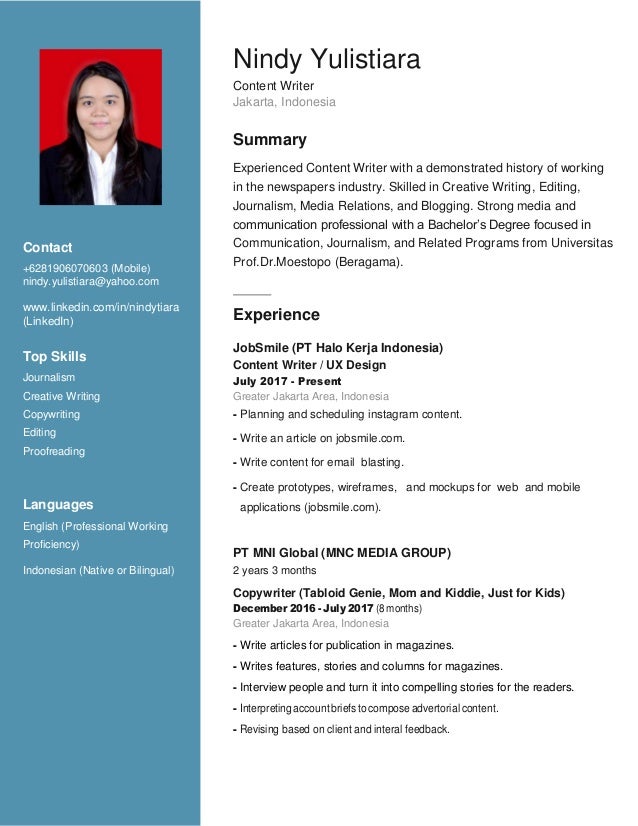 Contact
+6281906070603 (Mobile)
nindy.yulistiara@yahoo.com

www.linkedin.com/in/nindytiara (LinkedIn)

Top Skills
Journalism
Creative Writing
Copywriting
Editing
Proofreading

Languages
English (Professional Working Proficiency)

Indonesian (Native or Bilingual)

Nindy Yulistiara
Content Writer
Jakarta, Indonesia

Summary
Experienced Content Writer with a demonstrated history of working in the newspapers industry. Skilled in Creative Writing, Editing, Journalism, Media Relations, and Blogging. Strong media and communication professional with a Bachelor's Degree focused in Communication, Journalism, and Related Programs from Universitas Prof.Dr.Moestopo (Beragama).

Experience
JobSmile (PT Halo Kerja Indonesia)
Content Writer / UX Design
July 2017 - Present
Greater Jakarta Area, Indonesia
- Planning and scheduling instagram content.
- Write an article on jobsmile.com.
- Write content for email blasting.
- Create prototypes, wireframes, and mockups for web and mobile applications (jobsmile.com).

PT MNI Global (MNC MEDIA GROUP)
2 years 3 months
Copywriter (Tabloid Genie, Mom and Kiddie, Just for Kids)
December 2016 - July 2017 (8 months)
Greater Jakarta Area, Indonesia
- Write articles for publication in magazines.
- Writes features, stories and columns for magazines.
- Interview people and turn it into compelling stories for the readers.
- Interpreting account briefs to compose advertorial content.
- Revising based on client and interal feedback.